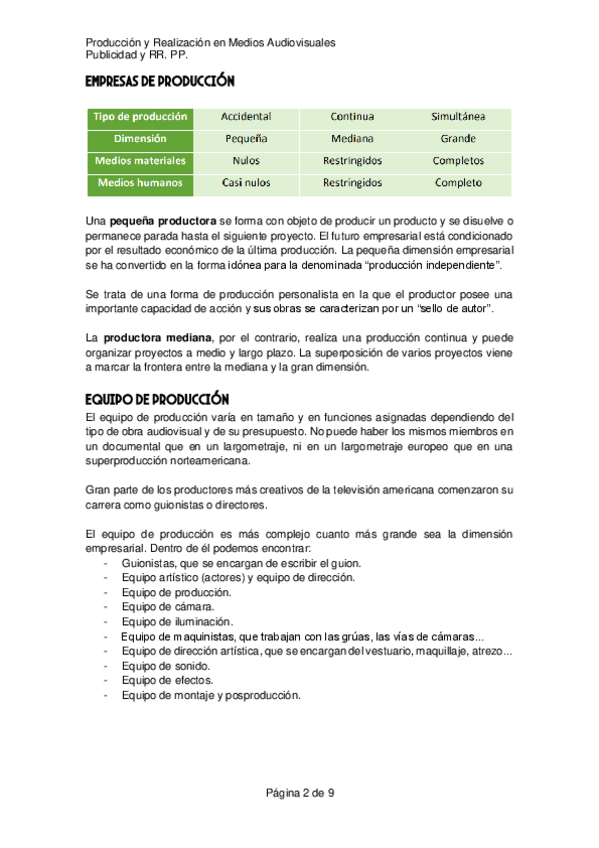 Producción y Realización en Medios Audiovisuales
Publicidad y RR. PP.

EMPRESAS DE PRODUCCIÓN

| Tipo de producción | Accidental | Continua | Simultánea |
|---|---|---|---|
| Dimensión | Pequeña | Mediana | Grande |
| Medios materiales | Nulos | Restringidos | Completos |
| Medios humanos | Casi nulos | Restringidos | Completo |

Una pequeña productora se forma con objeto de producir un producto y se disuelve o permanece parada hasta el siguiente proyecto. El futuro empresarial está condicionado por el resultado económico de la última producción. La pequeña dimensión empresarial se ha convertido en la forma idónea para la denominada "producción independiente".

Se trata de una forma de producción personalista en la que el productor posee una importante capacidad de acción y sus obras se caracterizan por un "sello de autor".

La productora mediana, por el contrario, realiza una producción continua y puede organizar proyectos a medio y largo plazo. La superposición de varios proyectos viene a marcar la frontera entre la mediana y la gran dimensión.

EQUIPO DE PRODUCCIÓN
El equipo de producción varía en tamaño y en funciones asignadas dependiendo del tipo de obra audiovisual y de su presupuesto. No puede haber los mismos miembros en un documental que en un largometraje, ni en un largometraje europeo que en una superproducción norteamericana.

Gran parte de los productores más creativos de la televisión americana comenzaron su carrera como guionistas o directores.

El equipo de producción es más complejo cuanto más grande sea la dimensión empresarial. Dentro de él podemos encontrar:
- Guionistas, que se encargan de escribir el guion.
- Equipo artístico (actores) y equipo de dirección.
- Equipo de producción.
- Equipo de cámara.
- Equipo de iluminación.
- Equipo de maquinistas, que trabajan con las grúas, las vías de cámaras...
- Equipo de dirección artística, que se encargan del vestuario, maquillaje, atrezo...
- Equipo de sonido.
- Equipo de efectos.
- Equipo de montaje y posproducción.

Página 2 de 9